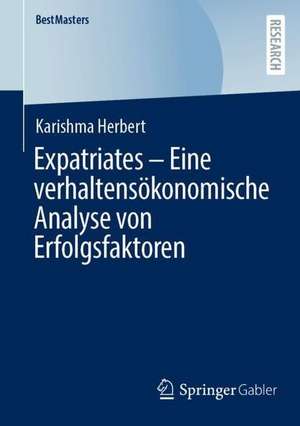 BestMasters

RESEARCH

Karishma Herbert

Expatriates – Eine verhaltensökonomische Analyse von Erfolgsfaktoren

Springer Gabler